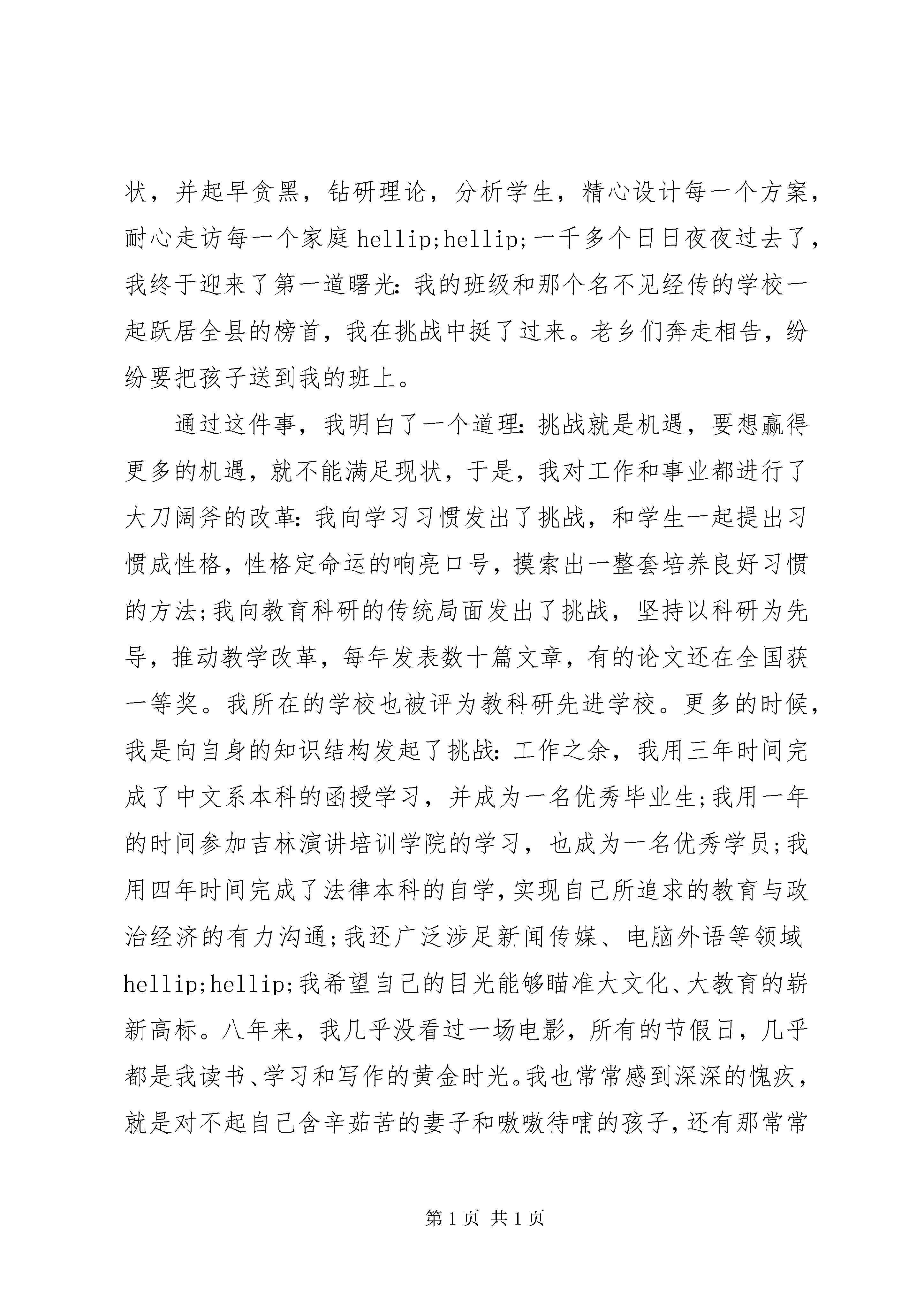 状，并起早贪黑，钻研理论，分析学生，精心设计每一个方案，耐心走访每一个家庭 hellip;hellip;一千多个日日夜夜过去了，我终于迎来了第一道曙光：我的班级和那个名不见经传的学校一起跃居全县的榜首，我在挑战中挺了过来。老乡们奔走相告，纷纷要把孩子送到我的班上。

通过这件事，我明白了一个道理：挑战就是机遇，要想赢得更多的机遇，就不能满足现状，于是，我对工作和事业都进行了大刀阔斧的改革：我向学习习惯发出了挑战，和学生一起提出习惯成性格，性格定命运的响亮口号，摸索出一整套培养良好习惯的方法;我向教育科研的传统局面发出了挑战，坚持以科研为先导，推动教学改革，每年发表数十篇文章，有的论文还在全国获一等奖。我所在的学校也被评为教科研先进学校。更多的时候，我是向自身的知识结构发起了挑战：工作之余，我用三年时间完成了中文系本科的函授学习，并成为一名优秀毕业生;我用一年的时间参加吉林演讲培训学院的学习，也成为一名优秀学员;我用四年时间完成了法律本科的自学，实现自己所追求的教育与政治经济的有力沟通;我还广泛涉足新闻传媒、电脑外语等领域 hellip;hellip;我希望自己的目光能够瞄准大文化、大教育的崭新高标。八年来，我几乎没看过一场电影，所有的节假日，几乎都是我读书、学习和写作的黄金时光。我也常常感到深深的愧疚，就是对不起自己含辛茹苦的妻子和嗷嗷待哺的孩子，还有那常常

第 1 页 共 1 页